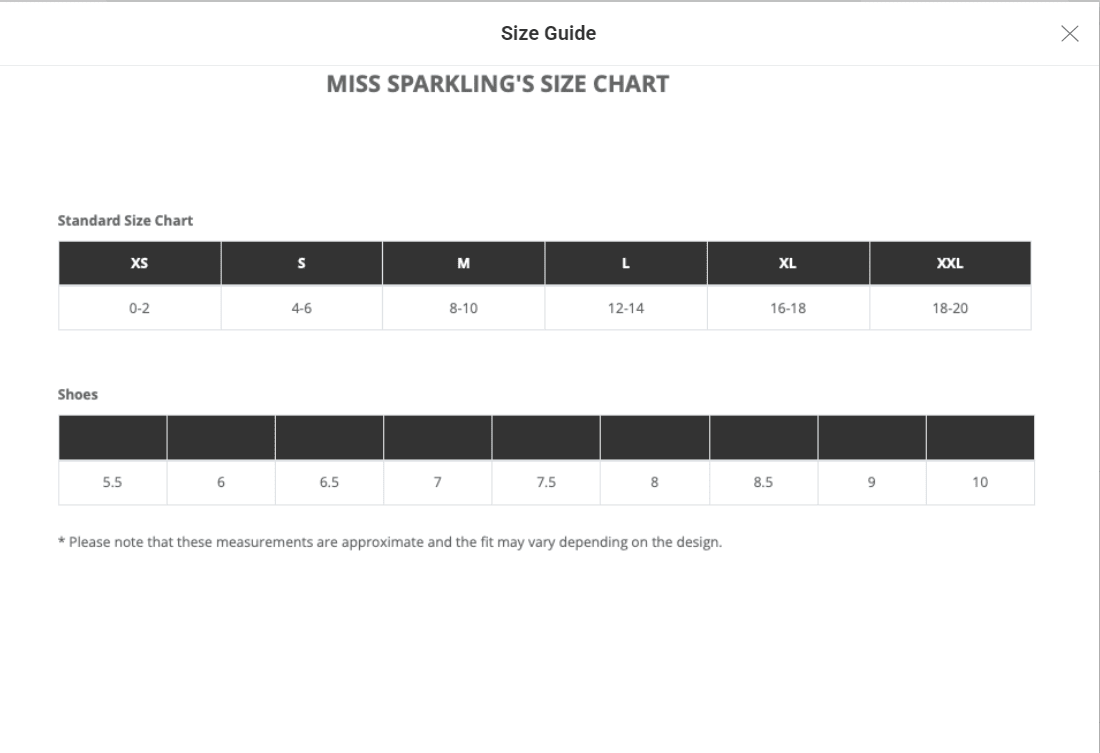 Size Guide

MISS SPARKLING'S SIZE CHART

Standard Size Chart

| XS | S | M | L | XL | XXL |
|---|---|---|---|---|---|
| 0-2 | 4-6 | 8-10 | 12-14 | 16-18 | 18-20 |

Shoes

| | | | | | | | | |
|---|---|---|---|---|---|---|---|---|
| 5.5 | 6 | 6.5 | 7 | 7.5 | 8 | 8.5 | 9 | 10 |

* Please note that these measurements are approximate and the fit may vary depending on the design.